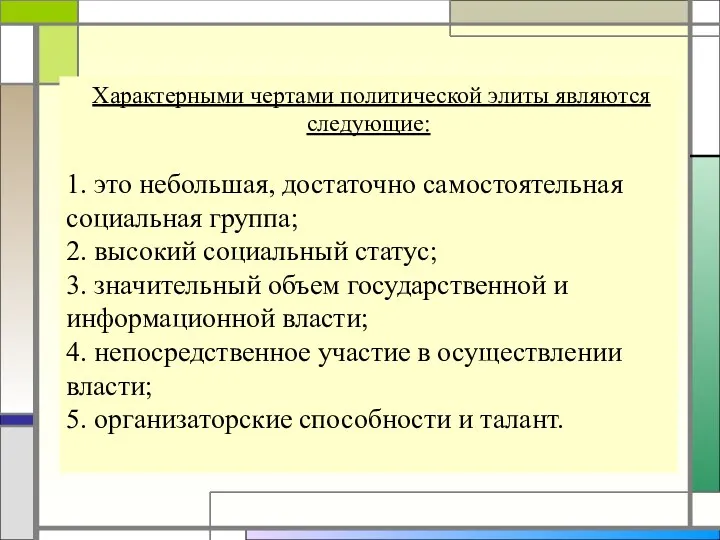 Характерными чертами политической элиты являются следующие:

1. это небольшая, достаточно самостоятельная социальная группа;
2. высокий социальный статус;
3. значительный объем государственной и информационной власти;
4. непосредственное участие в осуществлении власти;
5. организаторские способности и талант.